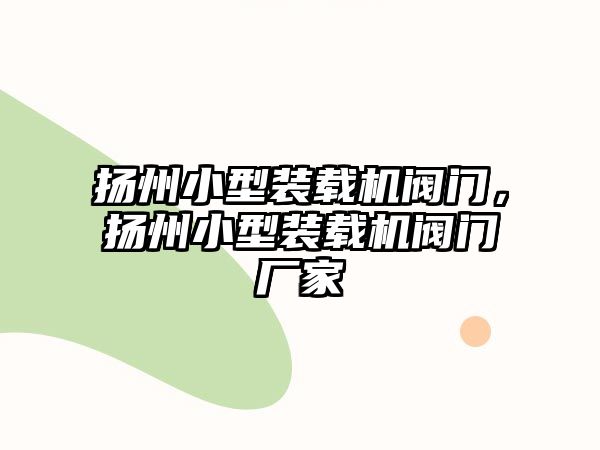 扬州小型装载机阀门，扬州小型装载机阀门厂家